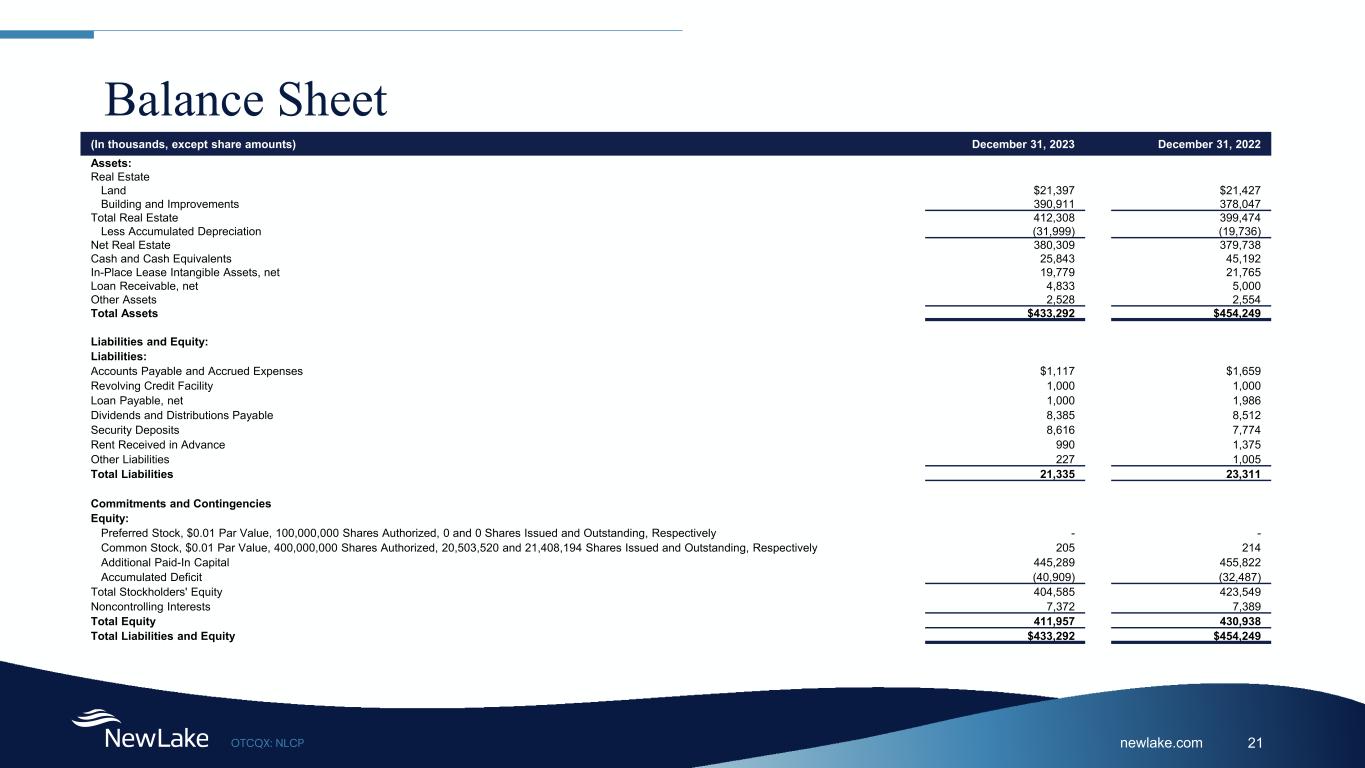 Balance Sheet

| (In thousands, except share amounts) | December 31, 2023 | December 31, 2022 |
|---|---|---|
| Assets: | | |
| Real Estate | | |
| Land | \$21,397 | \$21,427 |
| Building and Improvements | 390,911 | 378,047 |
| Total Real Estate | 412,308 | 399,474 |
| Less Accumulated Depreciation | (31,999) | (19,736) |
| Net Real Estate | 380,309 | 379,738 |
| Cash and Cash Equivalents | 25,843 | 45,192 |
| In-Place Lease Intangible Assets, net | 19,779 | 21,765 |
| Loan Receivable, net | 4,833 | 5,000 |
| Other Assets | 2,528 | 2,554 |
| Total Assets | \$433,292 | \$454,249 |
| Liabilities and Equity: | | |
| Liabilities: | | |
| Accounts Payable and Accrued Expenses | \$1,117 | \$1,659 |
| Revolving Credit Facility | 1,000 | 1,000 |
| Loan Payable, net | 1,000 | 1,986 |
| Dividends and Distributions Payable | 8,385 | 8,512 |
| Security Deposits | 8,616 | 7,774 |
| Rent Received in Advance | 990 | 1,375 |
| Other Liabilities | 227 | 1,005 |
| Total Liabilities | 21,335 | 23,311 |
| Commitments and Contingencies | | |
| Equity: | | |
| Preferred Stock, \$0.01 Par Value, 100,000,000 Shares Authorized, 0 and 0 Shares Issued and Outstanding, Respectively | - | - |
| Common Stock, \$0.01 Par Value, 400,000,000 Shares Authorized, 20,503,520 and 21,408,194 Shares Issued and Outstanding, Respectively | 205 | 214 |
| Additional Paid-In Capital | 445,289 | 455,822 |
| Accumulated Deficit | (40,909) | (32,487) |
| Total Stockholders' Equity | 404,585 | 423,549 |
| Noncontrolling Interests | 7,372 | 7,389 |
| Total Equity | 411,957 | 430,938 |
| Total Liabilities and Equity | \$433,292 | \$454,249 |

NewLake OTCQX: NLCP newlake.com 21